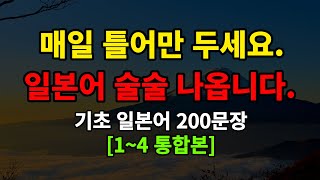 매일 틀어만 두세요.
일본어 술술 나옵니다.
기초 일본어 200문장
[1~4 통합본]